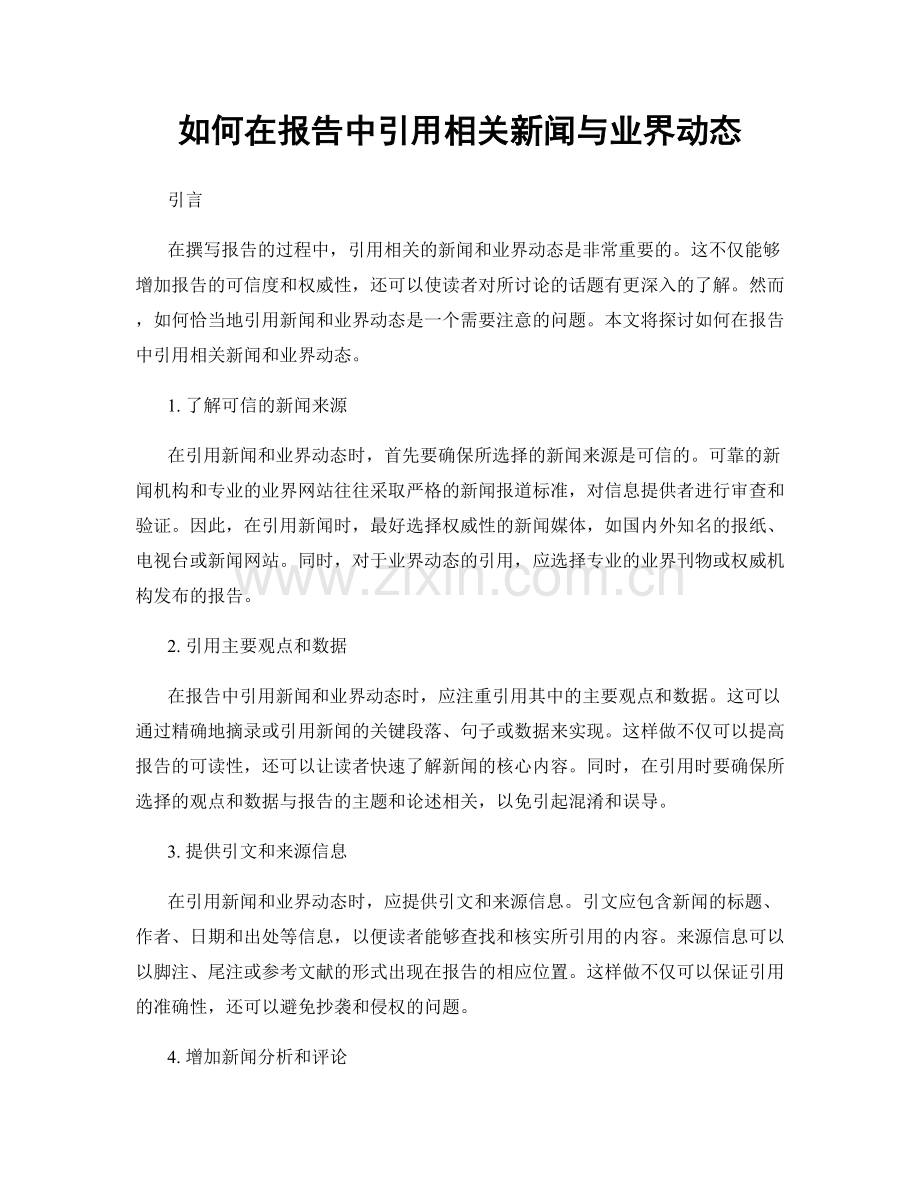 如何在报告中引用相关新闻与业界动态

引言

在撰写报告的过程中，引用相关的新闻和业界动态是非常重要的。这不仅能够增加报告的可信度和权威性，还可以使读者对所讨论的话题有更深入的了解。然而，如何恰当地引用新闻和业界动态是一个需要注意的问题。本文将探讨如何在报告中引用相关新闻和业界动态。

1.了解可信的新闻来源

在引用新闻和业界动态时，首先要确保所选择的新闻来源是可信的。可靠的新闻机构和专业的业界网站往往采取严格的新闻报道标准，对信息提供者进行审查和验证。因此，在引用新闻时，最好选择权威性的新闻媒体，如国内外知名的报纸、电视台或新闻网站。同时，对于业界动态的引用，应选择专业的业界刊物或权威机构发布的报告。

2.引用主要观点和数据

在报告中引用新闻和业界动态时，应注重引用其中的主要观点和数据。这可以通过精确地摘录或引用新闻的关键段落、句子或数据来实现。这样做不仅可以提高报告的可读性，还可以让读者快速了解新闻的核心内容。同时，在引用时要确保所选择的观点和数据与报告的主题和论述相关，以免引起混淆和误导。

3.提供引文和来源信息

在引用新闻和业界动态时，应提供引文和来源信息。引文应包含新闻的标题、作者、日期和出处等信息，以便读者能够查找和核实所引用的内容。来源信息可以以脚注、尾注或参考文献的形式出现在报告的相应位置。这样做不仅可以保证引用的准确性，还可以避免抄袭和侵权的问题。

4.增加新闻分析和评论

www.zixin.com.cn